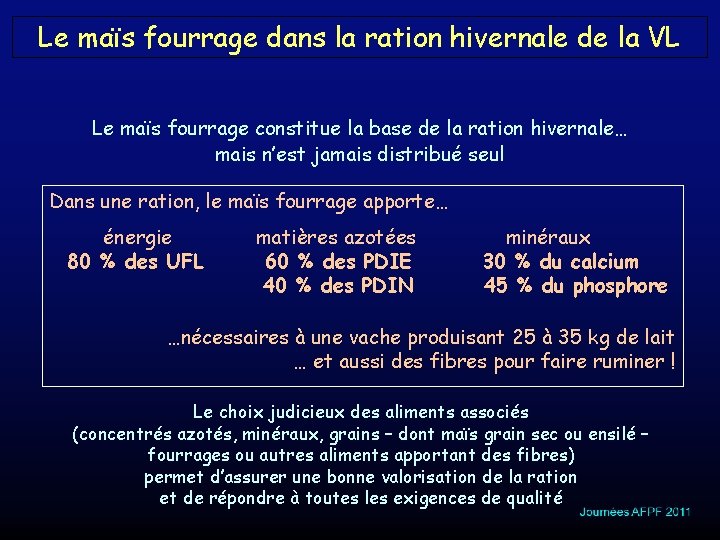 Le maïs fourrage dans la ration hivernale de la VL

Le maïs fourrage constitue la base de la ration hivernale…
mais n'est jamais distribué seul

Dans une ration, le maïs fourrage apporte…

énergie
80 % des UFL

matières azotées
60 % des PDIE
40 % des PDIN

minéraux
30 % du calcium
45 % du phosphore

…nécessaires à une vache produisant 25 à 35 kg de lait
… et aussi des fibres pour faire ruminer !

Le choix judicieux des aliments associés
(concentrés azotés, minéraux, grains – dont maïs grain sec ou ensilé –
fourrages ou autres aliments apportant des fibres)
permet d'assurer une bonne valorisation de la ration
et de répondre à toutes les exigences de qualité

Journées AFPF 2011